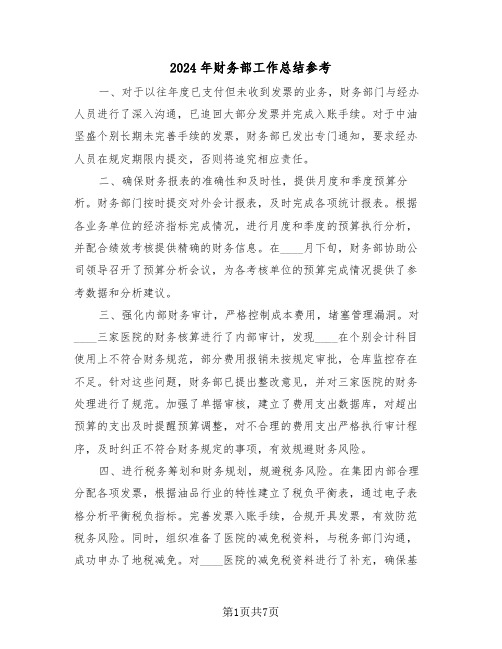 2024年财务部工作总结参考

一、对于以往年度已支付但未收到发票的业务，财务部门与经办人员进行了深入沟通，已追回大部分发票并完成入账手续。对于中油坚盛个别长期未完善手续的发票，财务部已发出专门通知，要求经办人员在规定期限内提交，否则将追究相应责任。

二、确保财务报表的准确性和及时性，提供月度和季度预算分析。财务部门按时提交对外会计报表，及时完成各项统计报表。根据各业务单位的经济指标完成情况，进行月度和季度的预算执行分析，并配合绩效考核提供精确的财务信息。在____月下旬，财务部协助公司领导召开了预算分析会议，为各考核单位的预算完成情况提供了参考数据和分析建议。

三、强化内部财务审计，严格控制成本费用，堵塞管理漏洞。对____三家医院的财务核算进行了内部审计，发现____在个别会计科目使用上不符合财务规范，部分费用报销未按规定审批，仓库监控存在不足。针对这些问题，财务部已提出整改意见，并对三家医院的财务处理进行了规范。加强了单据审核，建立了费用支出数据库，对超出预算的支出及时提醒预算调整，对不合理的费用支出严格执行审计程序，及时纠正不符合财务规定的事项，有效规避财务风险。

四、进行税务筹划和财务规划，规避税务风险。在集团内部合理分配各项发票，根据油品行业的特性建立了税负平衡表，通过电子表格分析平衡税负指标。完善发票入账手续，合规开具发票，有效防范税务风险。同时，组织准备了医院的减免税资料，与税务部门沟通，成功申办了地税减免。对____医院的减免税资料进行了补充，确保基

第1页共7页